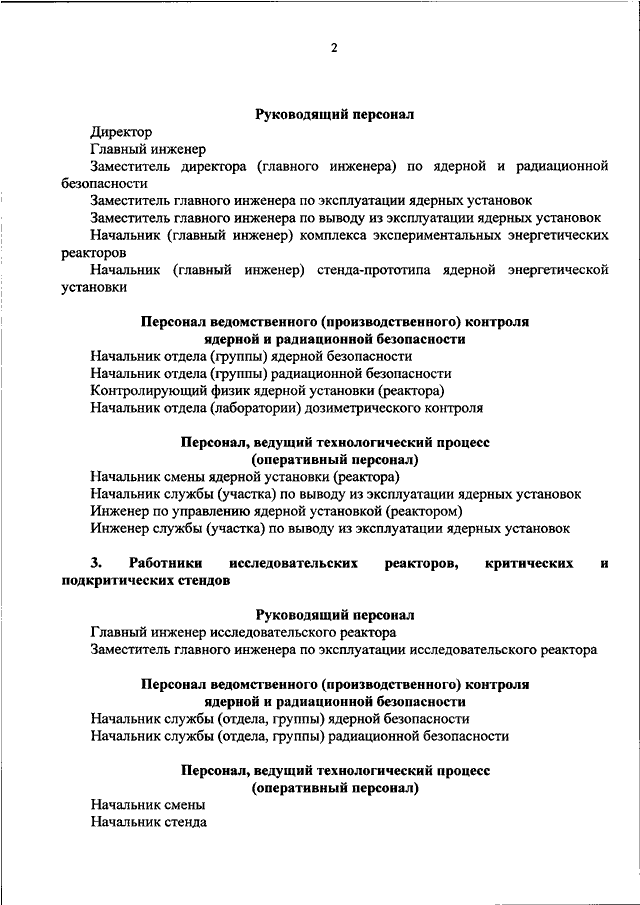 2

Руководящий персонал

Директор

Главный инженер

Заместитель директора (главного инженера) по ядерной и радиационной безопасности

Заместитель главного инженера по эксплуатации ядерных установок

Заместитель главного инженера по выводу из эксплуатации ядерных установок

Начальник (главный инженер) комплекса экспериментальных энергетических реакторов

Начальник (главный инженер) стенда-прототипа ядерной энергетической установки

Персонал ведомственного (производственного) контроля ядерной и радиационной безопасности

Начальник отдела (группы) ядерной безопасности

Начальник отдела (группы) радиационной безопасности

Контролирующий физик ядерной установки (реактора)

Начальник отдела (лаборатории) дозиметрического контроля

Персонал, ведущий технологический процесс (оперативный персонал)

Начальник смены ядерной установки (реактора)

Начальник службы (участка) по выводу из эксплуатации ядерных установок

Инженер по управлению ядерной установкой (реактором)

Инженер службы (участка) по выводу из эксплуатации ядерных установок

3. Работники исследовательских реакторов, критических и подкритических стендов

Руководящий персонал

Главный инженер исследовательского реактора

Заместитель главного инженера по эксплуатации исследовательского реактора

Персонал ведомственного (производственного) контроля ядерной и радиационной безопасности

Начальник службы (отдела, группы) ядерной безопасности

Начальник службы (отдела, группы) радиационной безопасности

Персонал, ведущий технологический процесс (оперативный персонал)

Начальник смены

Начальник стенда